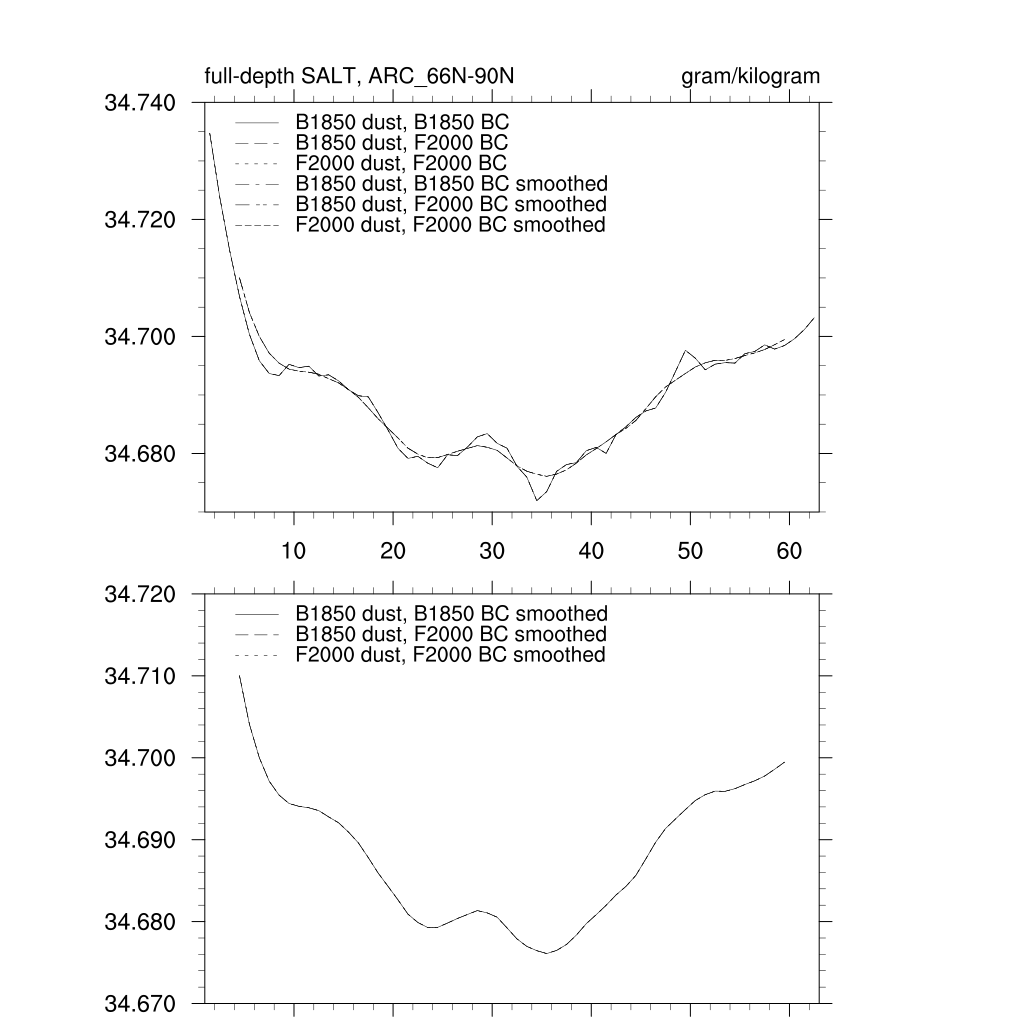 full-depth SALT, ARC_66N-90N

gram/kilogram

34.740
34.720
34.700
34.680

B1850 dust, B1850 BC
B1850 dust, F2000 BC
F2000 dust, F2000 BC
B1850 dust, B1850 BC smoothed
B1850 dust, F2000 BC smoothed
F2000 dust, F2000 BC smoothed

10
20
30
40
50
60

34.720
34.710
34.700
34.690
34.680
34.670

B1850 dust, B1850 BC smoothed
B1850 dust, F2000 BC smoothed
F2000 dust, F2000 BC smoothed